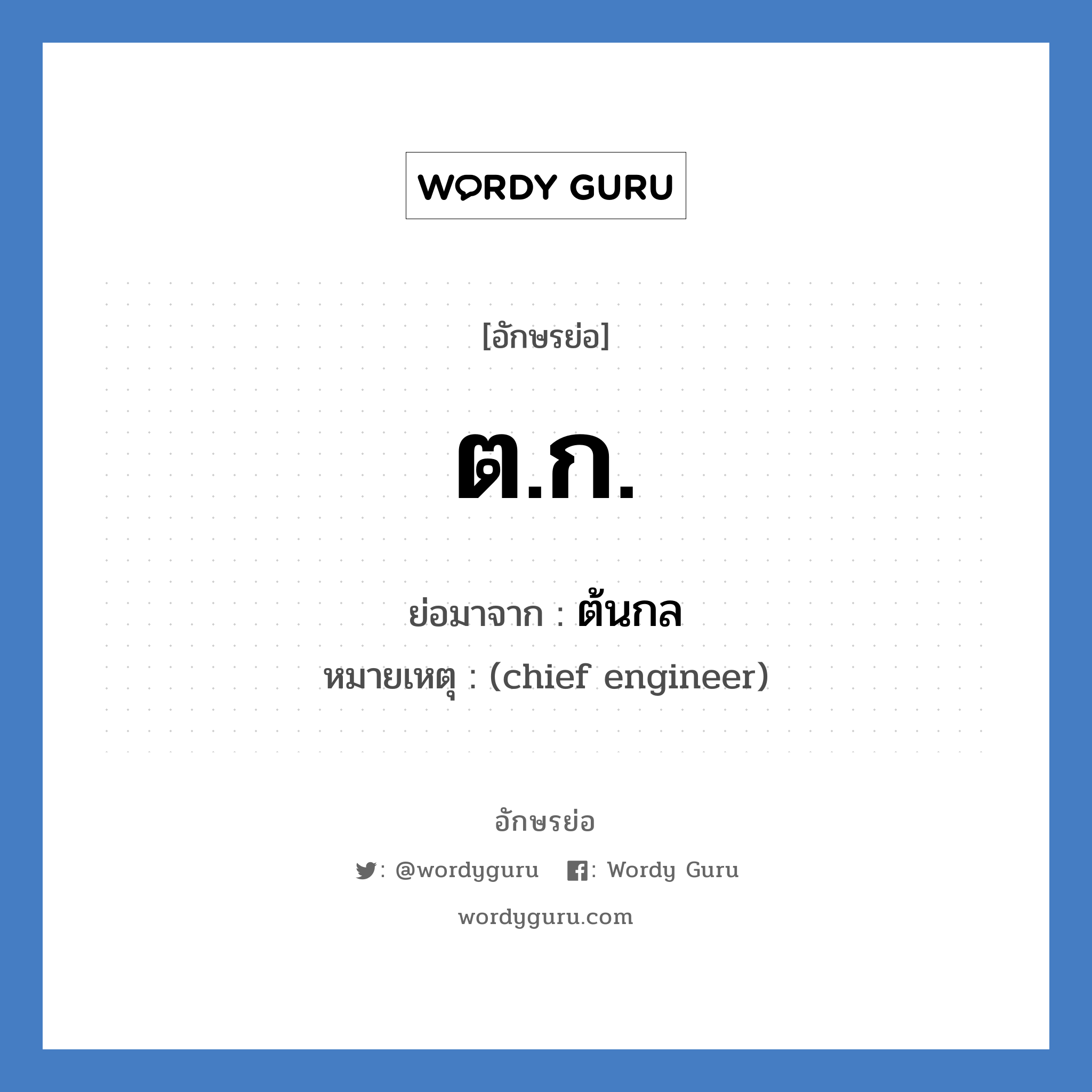 WORDY GURU

[อักษรย่อ]

ต.ก.

ย่อมาจาก : ต้นกล

หมายเหตุ : (chief engineer)

อักษรย่อ

: @wordyguru : Wordy Guru

wordyguru.com